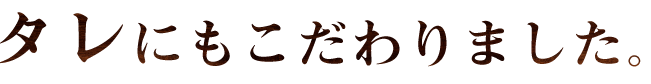 タレにもこだわりました。